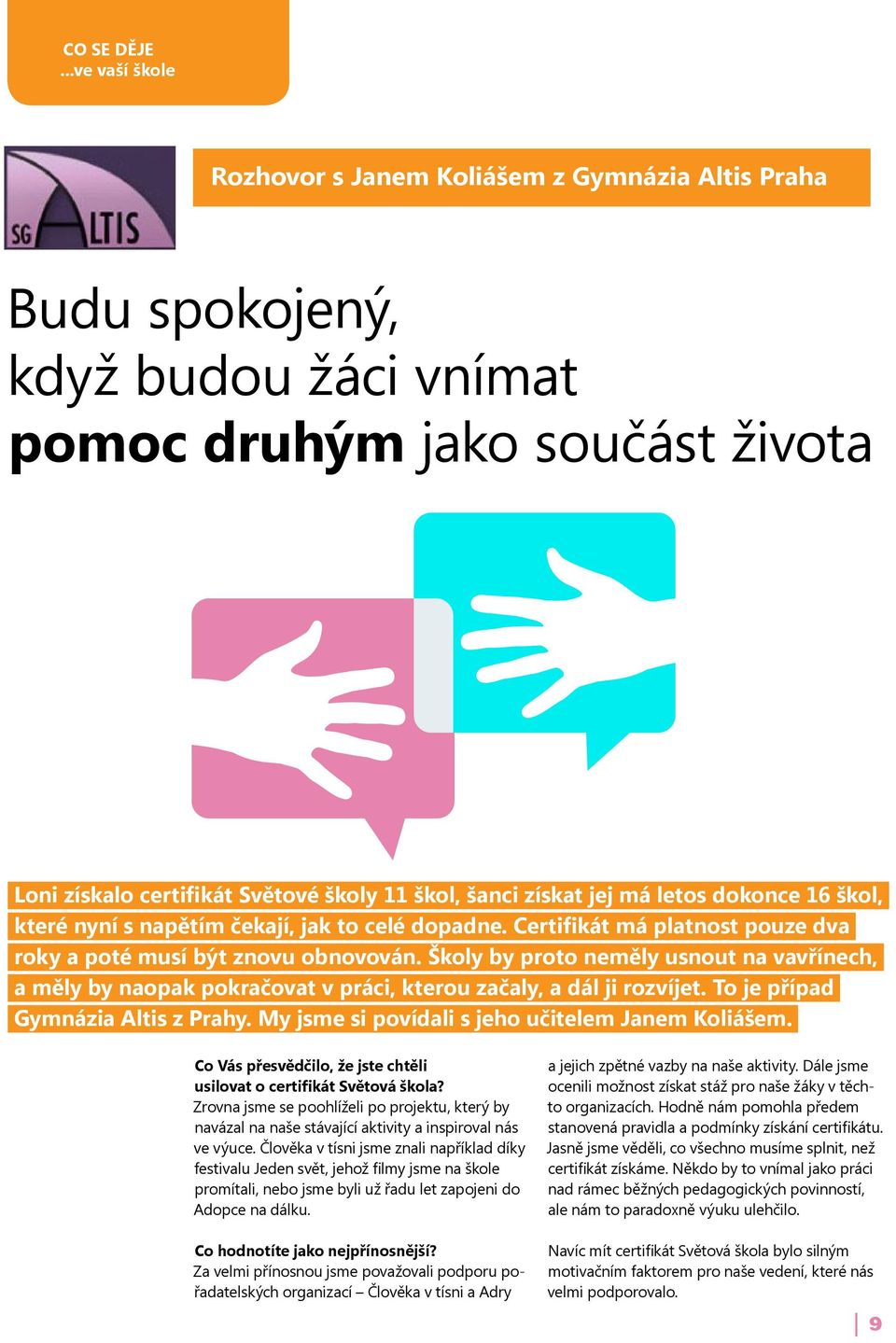 CO SE DĚJE
...ve vaší škole

SG ALTIS

Rozhovor s Janem Koliášem z Gymnázia Altis Praha

Budu spokojený, když budou žáci vnímat pomoc druhým jako součást života

Loni získalo certifikát Světové školy 11 škol, šanci získat jej má letos dokonce 16 škol, které nyní s napětím čekají, jak to celé dopadne. Certifikát má platnost pouze dva roky a poté musí být znovu obnovován. Školy by proto neměly usnout na vavřínech, a měly by naopak pokračovat v práci, kterou začaly, a dál ji rozvíjet. To je případ Gymnázia Altis z Prahy. My jsme si povídali s jeho učitelem Janem Koliášem.

Co Vás přesvědčilo, že jste chtěli usilovat o certifikát Světová škola?
Zrovna jsme se poohlíželi po projektu, který by navázal na naše stávající aktivity a inspiroval nás ve výuce. Člověka v tísni jsme znali například díky festivalu Jeden svět, jehož filmy jsme na škole promítali, nebo jsme byli už řadu let zapojeni do Adopce na dálku.

Co hodnotíte jako nejpřínosnější?
Za velmi přínosnou jsme považovali podporu pořadatelských organizací – Člověka v tísni a Adry a jejich zpětné vazby na naše aktivity. Dále jsme ocenili možnost získat stáž pro naše žáky v těchto organizacích. Hodně nám pomohla předem stanovená pravidla a podmínky získání certifikátu. Jasně jsme věděli, co všechno musíme splnit, než certifikát získáme. Někdo by to vnímal jako práci nad rámec běžných pedagogických povinností, ale nám to paradoxně výuku ulehčilo.

Navíc mít certifikát Světová škola bylo silným motivačním faktorem pro naše vedení, které nás velmi podporovalo.

9